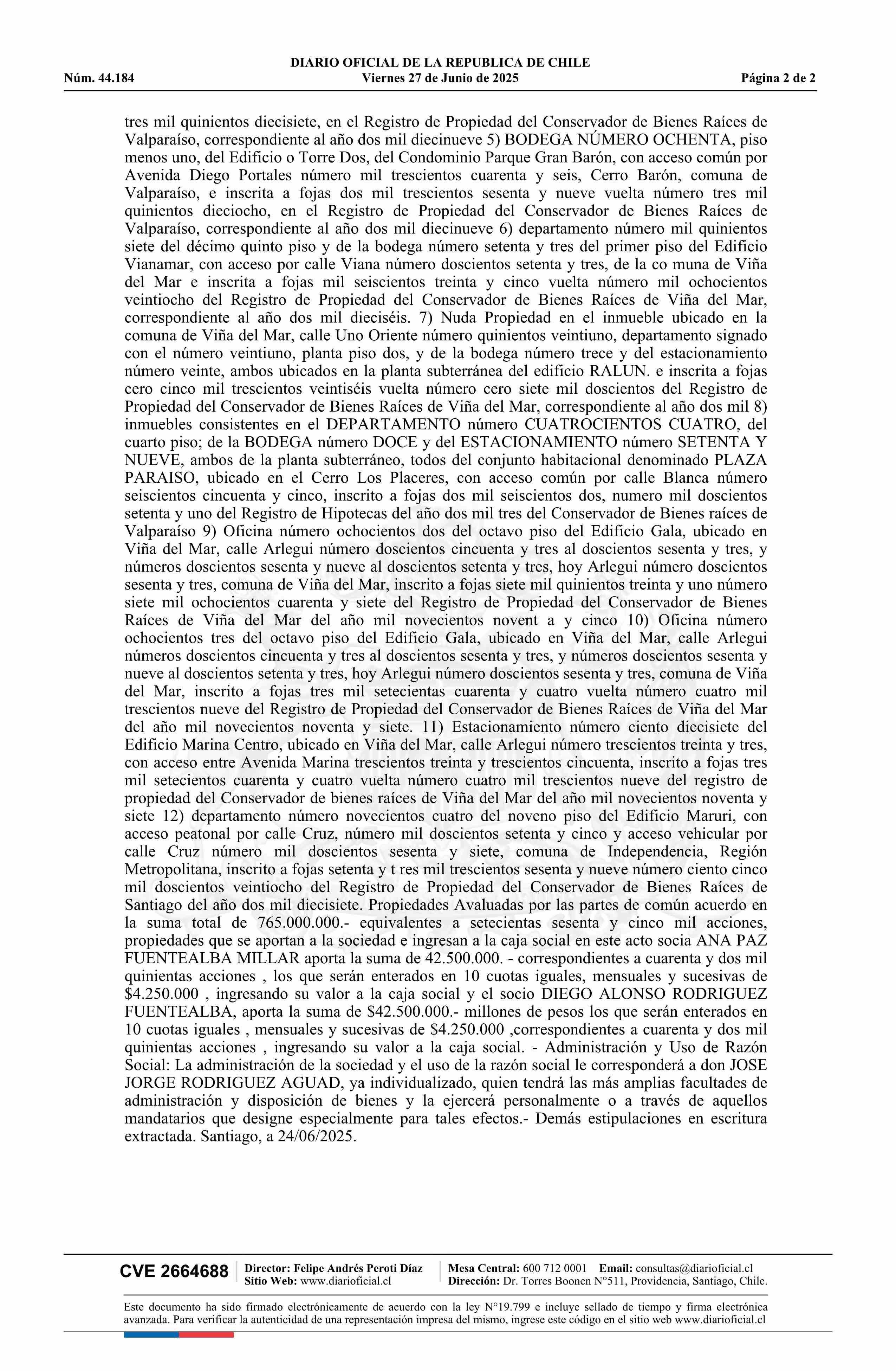 DIARIO OFICIAL DE LA REPUBLICA DE CHILE
Núm. 44.184 Viernes 27 de Junio de 2025 Página 2 de 2

tres mil quinientos diecisiete, en el Registro de Propiedad del Conservador de Bienes Raíces de Valparaíso, correspondiente al año dos mil diecinueve 5) BODEGA NÚMERO OCHENTA, piso menos uno, del Edificio o Torre Dos, del Condominio Parque Gran Barón, con acceso común por Avenida Diego Portales número mil trescientos cuarenta y seis, Cerro Barón, comuna de Valparaíso, e inscrita a fojas dos mil trescientos sesenta y nueve vuelta número tres mil quinientos dieciocho, en el Registro de Propiedad del Conservador de Bienes Raíces de Valparaíso, correspondiente al año dos mil diecinueve 6) departamento número mil quinientos siete del décimo quinto piso y de la bodega número setenta y tres del primer piso del Edificio Vianamar, con acceso por calle Viana número doscientos setenta y tres, de la co muna de Viña del Mar e inscrita a fojas mil seiscientos treinta y cinco vuelta número mil ochocientos veintiocho del Registro de Propiedad del Conservador de Bienes Raíces de Viña del Mar, correspondiente al año dos mil dieciséis. 7) Nuda Propiedad en el inmueble ubicado en la comuna de Viña del Mar, calle Uno Oriente número quinientos veintiuno, departamento signado con el número veintiuno, planta piso dos, y de la bodega número trece y del estacionamiento número veinte, ambos ubicados en la planta subterránea del edificio RALUN. e inscrita a fojas cero cinco mil trescientos veintiséis vuelta número cero siete mil doscientos del Registro de Propiedad del Conservador de Bienes Raíces de Viña del Mar, correspondiente al año dos mil 8) inmuebles consistentes en el DEPARTAMENTO número CUATROCIENTOS CUATRO, del cuarto piso; de la BODEGA número DOCE y del ESTACIONAMIENTO número SETENTA Y NUEVE, ambos de la planta subterráneo, todos del conjunto habitacional denominado PLAZA PARAISO, ubicado en el Cerro Los Placeres, con acceso común por calle Blanca número seiscientos cincuenta y cinco, inscrito a fojas dos mil seiscientos dos, numero mil doscientos setenta y uno del Registro de Hipotecas del año dos mil tres del Conservador de Bienes raíces de Valparaíso 9) Oficina número ochocientos dos del octavo piso del Edificio Gala, ubicado en Viña del Mar, calle Arlegui número doscientos cincuenta y tres al doscientos sesenta y tres, y números doscientos sesenta y nueve al doscientos setenta y tres, hoy Arlegui número doscientos sesenta y tres, comuna de Viña del Mar, inscrito a fojas siete mil quinientos treinta y uno número siete mil ochocientos cuarenta y siete del Registro de Propiedad del Conservador de Bienes Raíces de Viña del Mar del año mil novecientos novent a y cinco 10) Oficina número ochocientos tres del octavo piso del Edificio Gala, ubicado en Viña del Mar, calle Arlegui números doscientos cincuenta y tres al doscientos sesenta y tres, y números doscientos sesenta y nueve al doscientos setenta y tres, hoy Arlegui número doscientos sesenta y tres, comuna de Viña del Mar, inscrito a fojas tres mil setecientas cuarenta y cuatro vuelta número cuatro mil trescientos nueve del Registro de Propiedad del Conservador de Bienes Raíces de Viña del Mar del año mil novecientos noventa y siete. 11) Estacionamiento número ciento diecisiete del Edificio Marina Centro, ubicado en Viña del Mar, calle Arlegui número trescientos treinta y tres, con acceso entre Avenida Marina trescientos treinta y trescientos cincuenta, inscrito a fojas tres mil setecientos cuarenta y cuatro vuelta número cuatro mil trescientos nueve del registro de propiedad del Conservador de bienes raíces de Viña del Mar del año mil novecientos noventa y siete 12) departamento número novecientos cuatro del noveno piso del Edificio Maruri, con acceso peatonal por calle Cruz, número mil doscientos setenta y cinco y acceso vehicular por calle Cruz número mil doscientos sesenta y siete, comuna de Independencia, Región Metropolitana, inscrito a fojas setenta y t res mil trescientos sesenta y nueve número ciento cinco mil doscientos veintiocho del Registro de Propiedad del Conservador de Bienes Raíces de Santiago del año dos mil diecisiete. Propiedades Avaluadas por las partes de común acuerdo en la suma total de 765.000.000.- equivalentes a setecientas sesenta y cinco mil acciones, propiedades que se aportan a la sociedad e ingresan a la caja social en este acto socia ANA PAZ FUENTEALBA MILLAR aporta la suma de 42.500.000. - correspondientes a cuarenta y dos mil quinientas acciones , los que serán enterados en 10 cuotas iguales, mensuales y sucesivas de $4.250.000 , ingresando su valor a la caja social y el socio DIEGO ALONSO RODRIGUEZ FUENTEALBA, aporta la suma de $42.500.000.- millones de pesos los que serán enterados en 10 cuotas iguales , mensuales y sucesivas de $4.250.000 ,correspondientes a cuarenta y dos mil quinientas acciones , ingresando su valor a la caja social. - Administración y Uso de Razón Social: La administración de la sociedad y el uso de la razón social le corresponderá a don JOSE JORGE RODRIGUEZ AGUAD, ya individualizado, quien tendrá las más amplias facultades de administración y disposición de bienes y la ejercerá personalmente o a través de aquellos mandatarios que designe especialmente para tales efectos.- Demás estipulaciones en escritura extractada. Santiago, a 24/06/2025.

CVE 2664688
Director: Felipe Andrés Peroti Díaz
Sitio Web: www.diarioficial.cl
Mesa Central: 600 712 0001 Email: consultas@diarioficial.cl
Dirección: Dr. Torres Boonen N°511, Providencia, Santiago, Chile.

Este documento ha sido firmado electrónicamente de acuerdo con la ley N°19.799 e incluye sellado de tiempo y firma electrónica avanzada. Para verificar la autenticidad de una representación impresa del mismo, ingrese este código en el sitio web www.diarioficial.cl